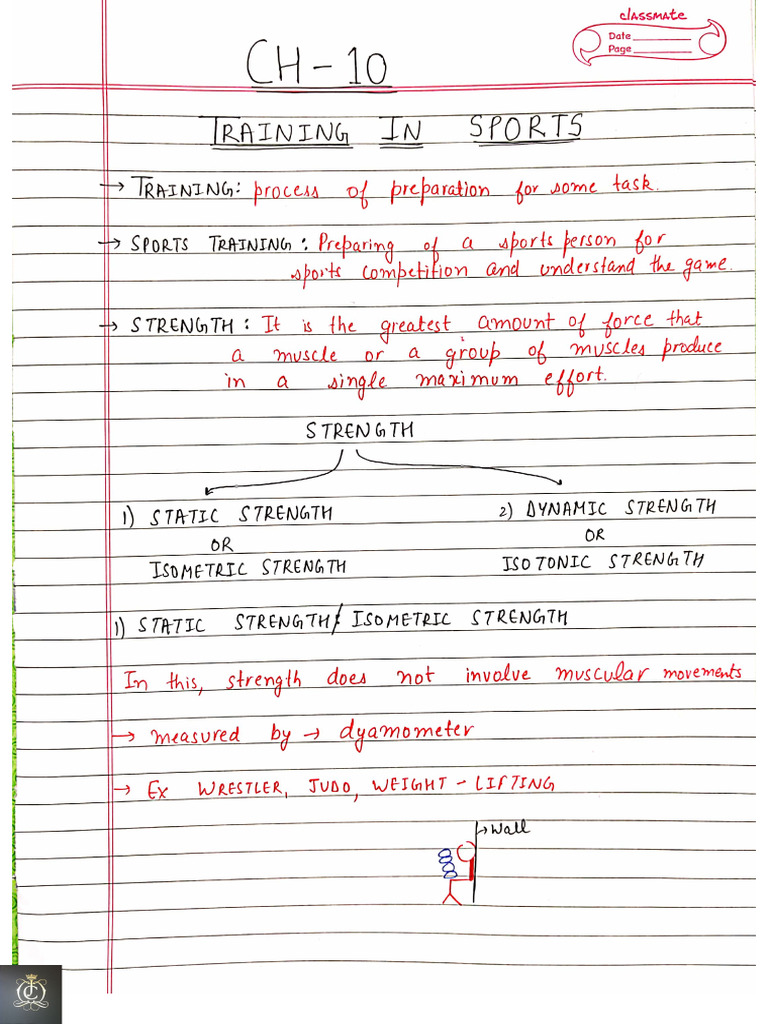 classmate
Date
Page

CH-10

TRAINING IN SPORTS

→ TRAINING: process of preparation for some task.

→ SPORTS TRAINING: Preparing of a sports person for sports competition and understand the game.

→ STRENGTH: It is the greatest amount of force that a muscle or a group of muscles produce in a single maximum effort.

STRENGTH

1) STATIC STRENGTH
OR
ISOMETRIC STRENGTH

2) DYNAMIC STRENGTH
OR
ISOTONIC STRENGTH

1) STATIC STRENGTH / ISOMETRIC STRENGTH

In this, strength does not involve muscular movements

→ measured by → dyamometer

→ Ex WRESTLER, JUDO, WEIGHT-LIFTING

→ Wall